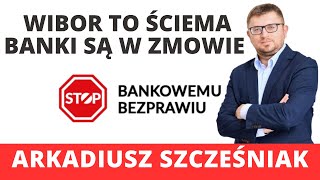 WIBOR TO ŚCIEMA
BANKI SĄ W ZMOWIE

STOP

BANKOWEMU
BEZPRAWIU

ARKADIUSZ SZCZEŚNIAK